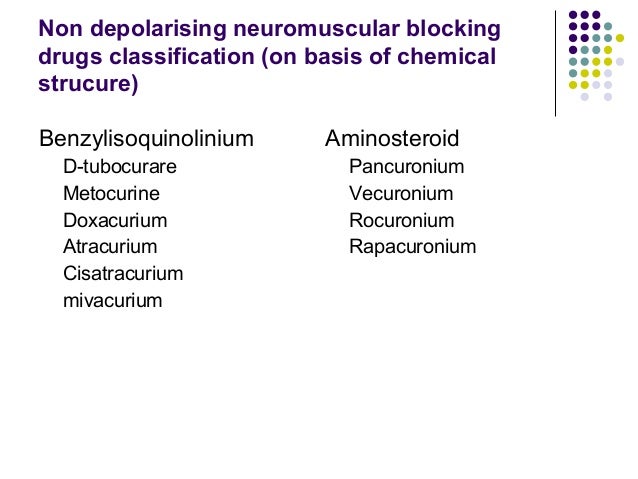 Non depolarising neuromuscular blocking drugs classification (on basis of chemical strucure)

Benzylisoquinolinium
D-tubocurare
Metocurine
Doxacurium
Atracurium
Cisatracurium
mivacurium

Aminosteroid
Pancuronium
Vecuronium
Rocuronium
Rapacuronium